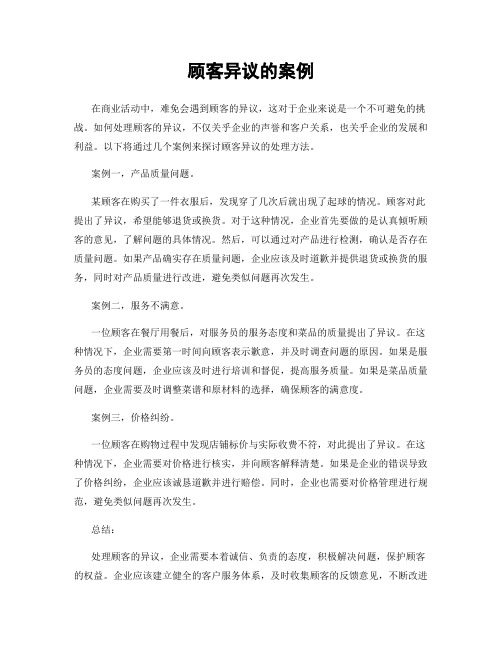 顾客异议的案例

在商业活动中，难免会遇到顾客的异议，这对于企业来说是一个不可避免的挑战。如何处理顾客的异议，不仅关乎企业的声誉和客户关系，也关乎企业的发展和利益。以下将通过几个案例来探讨顾客异议的处理方法。

案例一，产品质量问题。

某顾客在购买了一件衣服后，发现穿了几次后就出现了起球的情况。顾客对此提出了异议，希望能够退货或换货。对于这种情况，企业首先要做的是认真倾听顾客的意见，了解问题的具体情况。然后，可以通过对产品进行检测，确认是否存在质量问题。如果产品确实存在质量问题，企业应该及时道歉并提供退货或换货的服务，同时对产品质量进行改进，避免类似问题再次发生。

案例二，服务不满意。

一位顾客在餐厅用餐后，对服务员的服务态度和菜品的质量提出了异议。在这种情况下，企业需要第一时间向顾客表示歉意，并及时调查问题的原因。如果是服务员的态度问题，企业应该及时进行培训和督促，提高服务质量。如果是菜品质量问题，企业需要及时调整菜谱和原材料的选择，确保顾客的满意度。

案例三，价格纠纷。

一位顾客在购物过程中发现店铺标价与实际收费不符，对此提出了异议。在这种情况下，企业需要对价格进行核实，并向顾客解释清楚。如果是企业的错误导致了价格纠纷，企业应该诚恳道歉并进行赔偿。同时，企业也需要对价格管理进行规范，避免类似问题再次发生。

总结：

处理顾客的异议，企业需要本着诚信、负责的态度，积极解决问题，保护顾客的权益。企业应该建立健全的客户服务体系，及时收集顾客的反馈意见，不断改进